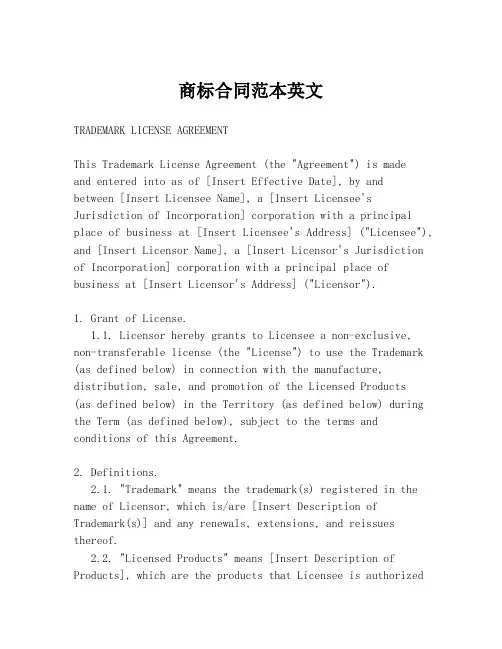 商标合同范本英文

TRADEMARK LICENSE AGREEMENT

This Trademark License Agreement (the "Agreement") is made and entered into as of [Insert Effective Date], by and between [Insert Licensee Name], a [Insert Licensee's Jurisdiction of Incorporation] corporation with a principal place of business at [Insert Licensee's Address] ("Licensee"), and [Insert Licensor Name], a [Insert Licensor's Jurisdiction of Incorporation] corporation with a principal place of business at [Insert Licensor's Address] ("Licensor").

1. Grant of License.
1.1. Licensor hereby grants to Licensee a non-exclusive, non-transferable license (the "License") to use the Trademark (as defined below) in connection with the manufacture, distribution, sale, and promotion of the Licensed Products (as defined below) in the Territory (as defined below) during the Term (as defined below), subject to the terms and conditions of this Agreement.

2. Definitions.
2.1. "Trademark" means the trademark(s) registered in the name of Licensor, which is/are [Insert Description of Trademark(s)] and any renewals, extensions, and reissues thereof.
2.2. "Licensed Products" means [Insert Description of Products], which are the products that Licensee is authorized